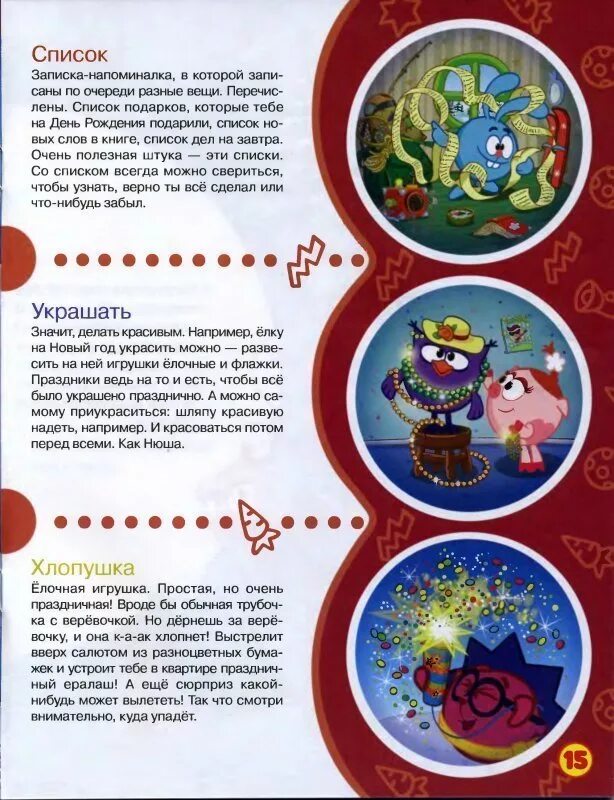 Список

Записка-напоминалка, в которой записаны по очереди разные вещи. Перечислены. Список подарков, которые тебе на День Рождения подарили, список новых слов в книге, список дел на завтра. Очень полезная штука — эти списки. Со списком всегда можно свериться, чтобы узнать, верно ты всё сделал или что-нибудь забыл.

Украшать

Значит, делать красивым. Например, ёлку на Новый год украсить можно — развесить на ней игрушки ёлочные и флажки. Праздники ведь на то и есть, чтобы всё было украшено празднично. А можно самому приукраситься: шляпу красивую надеть, например. И красоваться потом перед всеми. Как Нюша.

Хлопушка

Ёлочная игрушка. Простая, но очень праздничная! Вроде бы обычная трубочка с верёвочкой. Но дёрнешь за верёвочку, и она к-а-ак хлопнет! Выстрелит вверх салютом из разноцветных бумажек и устроит тебе в квартире праздничный ералаш! А ещё сюрприз какой-нибудь может вылететь! Так что смотри внимательно, куда упадёт.

15